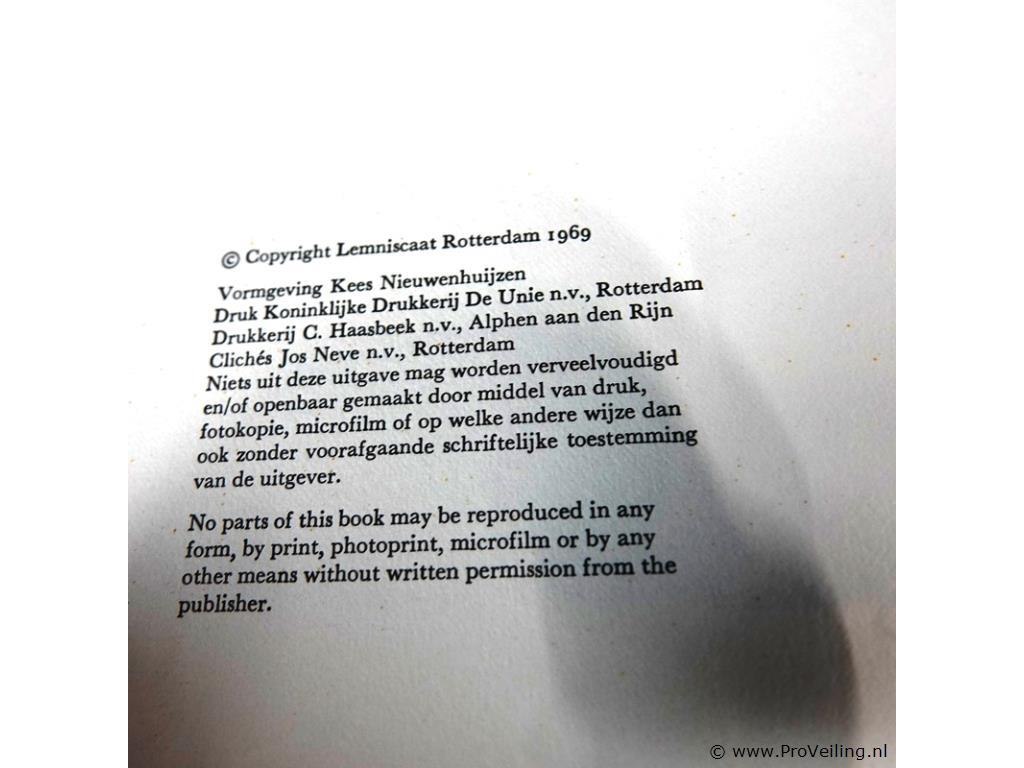 © Copyright Lemniscaat Rotterdam 1969

Vormgeving Kees Nieuwenhuijzen
Druk Koninklijke Drukkerij De Unie n.v., Rotterdam
Drukkerij C. Haasbeek n.v., Alphen aan den Rijn
Clichés Jos Neve n.v., Rotterdam

Niets uit deze uitgave mag worden verveelvoudigd en/of openbaar gemaakt door middel van druk, fotokopie, microfilm of op welke andere wijze dan ook zonder voorafgaande schriftelijke toestemming van de uitgever.

No parts of this book may be reproduced in any form, by print, photoprint, microfilm or by any other means without written permission from the publisher.

© www.ProVeiling.nl